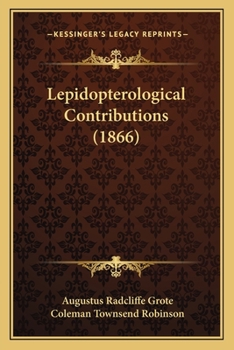 —KESSINGER'S LEGACY REPRINTS—

Lepidopterological Contributions (1866)

Augustus Radcliffe Grote
Coleman Townsend Robinson